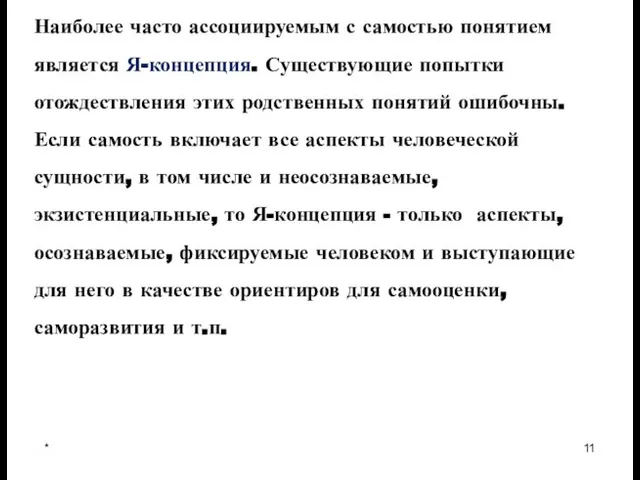 Наиболее часто ассоциируемым с самостью понятием является Я-концепция. Существующие попытки отождествления этих родственных понятий ошибочны. Если самость включает все аспекты человеческой сущности, в том числе и неосознаваемые, экзистенциальные, то Я-концепция - только аспекты, осознаваемые, фиксируемые человеком и выступающие для него в качестве ориентиров для самооценки, саморазвития и т.п.

*

11